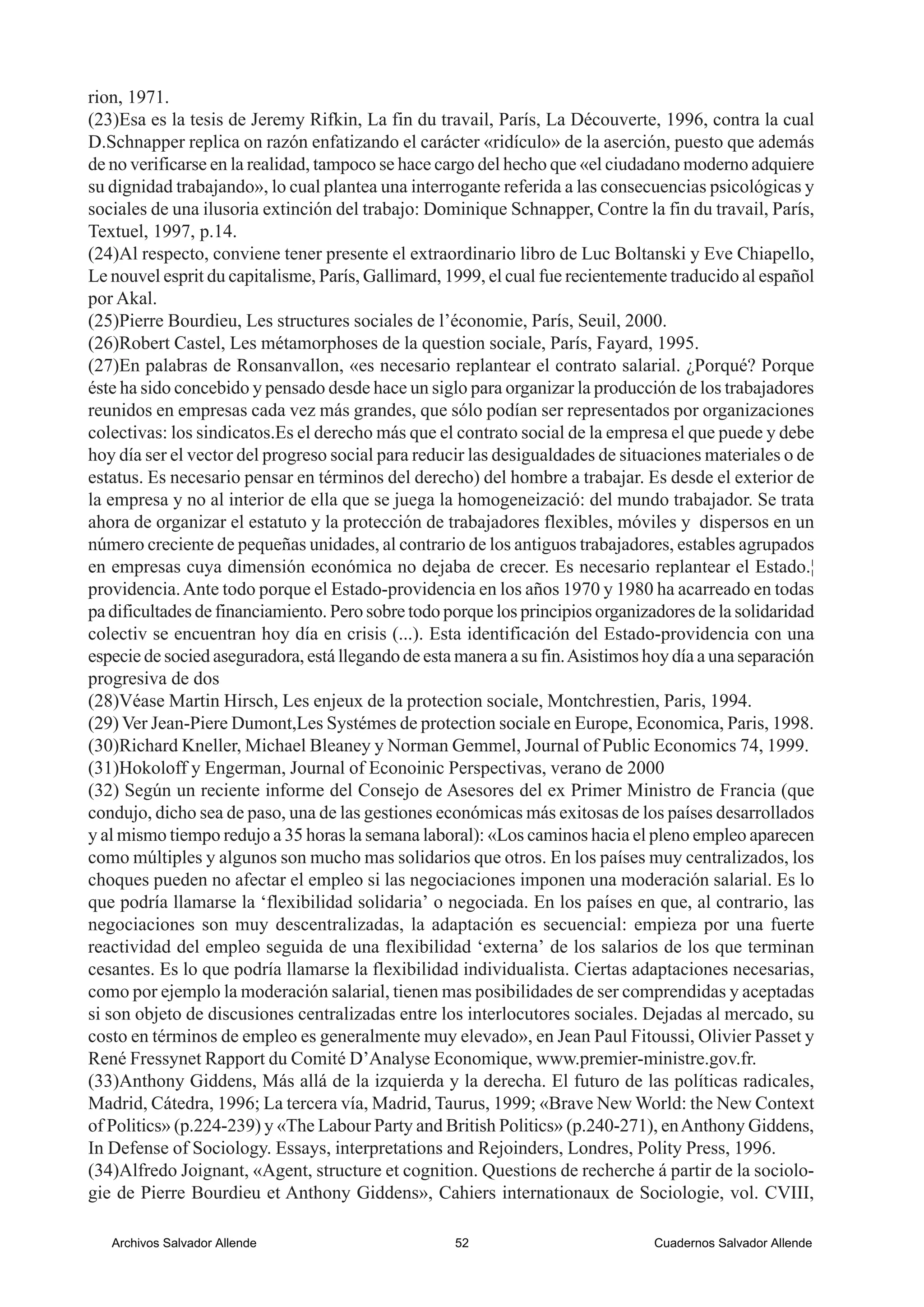 rion, 1971.
(23)Esa es la tesis de Jeremy Rifkin, La fin du travail, París, La Découverte, 1996, contra la cual D.Schnapper replica on razón enfatizando el carácter «ridículo» de la aserción, puesto que además de no verificarse en la realidad, tampoco se hace cargo del hecho que «el ciudadano moderno adquiere su dignidad trabajando», lo cual plantea una interrogante referida a las consecuencias psicológicas y sociales de una ilusoria extinción del trabajo: Dominique Schnapper, Contre la fin du travail, París, Textuel, 1997, p.14.
(24)Al respecto, conviene tener presente el extraordinario libro de Luc Boltanski y Eve Chiapello, Le nouvel esprit du capitalisme, París, Gallimard, 1999, el cual fue recientemente traducido al español por Akal.
(25)Pierre Bourdieu, Les structures sociales de l'économie, París, Seuil, 2000.
(26)Robert Castel, Les métamorphoses de la question sociale, París, Fayard, 1995.
(27)En palabras de Ronsanvallon, «es necesario replantear el contrato salarial. ¿Porqué? Porque éste ha sido concebido y pensado desde hace un siglo para organizar la producción de los trabajadores reunidos en empresas cada vez más grandes, que sólo podían ser representados por organizaciones colectivas: los sindicatos.Es el derecho más que el contrato social de la empresa el que puede y debe hoy día ser el vector del progreso social para reducir las desigualdades de situaciones materiales o de estatus. Es necesario pensar en términos del derecho) del hombre a trabajar. Es desde el exterior de la empresa y no al interior de ella que se juega la homogeneizació: del mundo trabajador. Se trata ahora de organizar el estatuto y la protección de trabajadores flexibles, móviles y dispersos en un número creciente de pequeñas unidades, al contrario de los antiguos trabajadores, estables agrupados en empresas cuya dimensión económica no dejaba de crecer. Es necesario replantear el Estado.¦ providencia. Ante todo porque el Estado-providencia en los años 1970 y 1980 ha acarreado en todas pa dificultades de financiamiento. Pero sobre todo porque los principios organizadores de la solidaridad colectiv se encuentran hoy día en crisis (...). Esta identificación del Estado-providencia con una especie de socied aseguradora, está llegando de esta manera a su fin. Asistimos hoy día a una separación progresiva de dos
(28)Véase Martin Hirsch, Les enjeux de la protection sociale, Montchrestien, Paris, 1994.
(29) Ver Jean-Piere Dumont,Les Systémes de protection sociale en Europe, Economica, Paris, 1998.
(30)Richard Kneller, Michael Bleaney y Norman Gemmel, Journal of Public Economics 74, 1999.
(31)Hokoloff y Engerman, Journal of Econoinic Perspectivas, verano de 2000
(32) Según un reciente informe del Consejo de Asesores del ex Primer Ministro de Francia (que condujo, dicho sea de paso, una de las gestiones económicas más exitosas de los países desarrollados y al mismo tiempo redujo a 35 horas la semana laboral): «Los caminos hacia el pleno empleo aparecen como múltiples y algunos son mucho mas solidarios que otros. En los países muy centralizados, los choques pueden no afectar el empleo si las negociaciones imponen una moderación salarial. Es lo que podría llamarse la 'flexibilidad solidaria' o negociada. En los países en que, al contrario, las negociaciones son muy descentralizadas, la adaptación es secuencial: empieza por una fuerte reactividad del empleo seguida de una flexibilidad 'externa' de los salarios de los que terminan cesantes. Es lo que podría llamarse la flexibilidad individualista. Ciertas adaptaciones necesarias, como por ejemplo la moderación salarial, tienen mas posibilidades de ser comprendidas y aceptadas si son objeto de discusiones centralizadas entre los interlocutores sociales. Dejadas al mercado, su costo en términos de empleo es generalmente muy elevado», en Jean Paul Fitoussi, Olivier Passet y René Fressynet Rapport du Comité D'Analyse Economique, www.premier-ministre.gov.fr.
(33)Anthony Giddens, Más allá de la izquierda y la derecha. El futuro de las políticas radicales, Madrid, Cátedra, 1996; La tercera vía, Madrid, Taurus, 1999; «Brave New World: the New Context of Politics» (p.224-239) y «The Labour Party and British Politics» (p.240-271), en Anthony Giddens, In Defense of Sociology. Essays, interpretations and Rejoinders, Londres, Polity Press, 1996.
(34)Alfredo Joignant, «Agent, structure et cognition. Questions de recherche á partir de la sociologie de Pierre Bourdieu et Anthony Giddens», Cahiers internationaux de Sociologie, vol. CVIII,

Archivos Salvador Allende 52 Cuadernos Salvador Allende